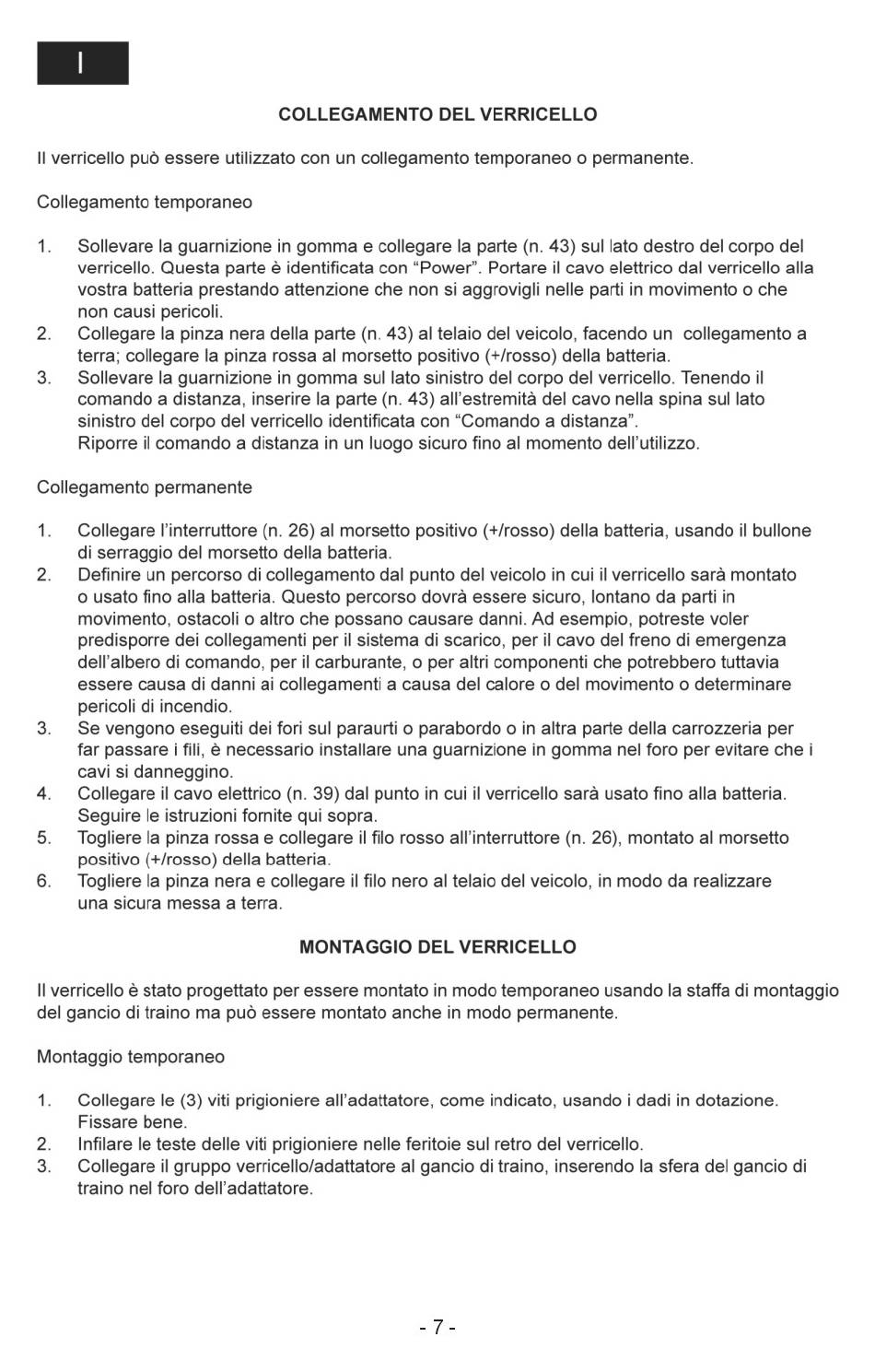 I

COLLEGAMENTO DEL VERRICELLO

Il verricello può essere utilizzato con un collegamento temporaneo o permanente.

Collegamento temporaneo

1. Sollevare la guarnizione in gomma e collegare la parte (n. 43) sul lato destro del corpo del verricello. Questa parte è identificata con “Power”. Portare il cavo elettrico dal verricello alla vostra batteria prestando attenzione che non si aggrovigli nelle parti in movimento o che non causi pericoli.
2. Collegare la pinza nera della parte (n. 43) al telaio del veicolo, facendo un collegamento a terra; collegare la pinza rossa al morsetto positivo (+/rosso) della batteria.
3. Sollevare la guarnizione in gomma sul lato sinistro del corpo del verricello. Tenendo il comando a distanza, inserire la parte (n. 43) all’estremità del cavo nella spina sul lato sinistro del corpo del verricello identificata con “Comando a distanza”.
Riporre il comando a distanza in un luogo sicuro fino al momento dell’utilizzo.

Collegamento permanente

1. Collegare l’interruttore (n. 26) al morsetto positivo (+/rosso) della batteria, usando il bullone di serraggio del morsetto della batteria.
2. Definire un percorso di collegamento dal punto del veicolo in cui il verricello sarà montato o usato fino alla batteria. Questo percorso dovrà essere sicuro, lontano da parti in movimento, ostacoli o altro che possano causare danni. Ad esempio, potreste voler predisporre dei collegamenti per il sistema di scarico, per il cavo del freno di emergenza dell’albero di comando, per il carburante, o per altri componenti che potrebbero tuttavia essere causa di danni ai collegamenti a causa del calore o del movimento o determinare pericoli di incendio.
3. Se vengono eseguiti dei fori sul paraurti o parabordo o in altra parte della carrozzeria per far passare i fili, è necessario installare una guarnizione in gomma nel foro per evitare che i cavi si danneggino.
4. Collegare il cavo elettrico (n. 39) dal punto in cui il verricello sarà usato fino alla batteria. Seguire le istruzioni fornite qui sopra.
5. Togliere la pinza rossa e collegare il filo rosso all’interruttore (n. 26), montato al morsetto positivo (+/rosso) della batteria.
6. Togliere la pinza nera e collegare il filo nero al telaio del veicolo, in modo da realizzare una sicura messa a terra.

MONTAGGIO DEL VERRICELLO

Il verricello è stato progettato per essere montato in modo temporaneo usando la staffa di montaggio del gancio di traino ma può essere montato anche in modo permanente.

Montaggio temporaneo

1. Collegare le (3) viti prigioniere all’adattatore, come indicato, usando i dadi in dotazione. Fissare bene.
2. Infilare le teste delle viti prigioniere nelle feritoie sul retro del verricello.
3. Collegare il gruppo verricello/adattatore al gancio di traino, inserendo la sfera del gancio di traino nel foro dell’adattatore.

- 7 -